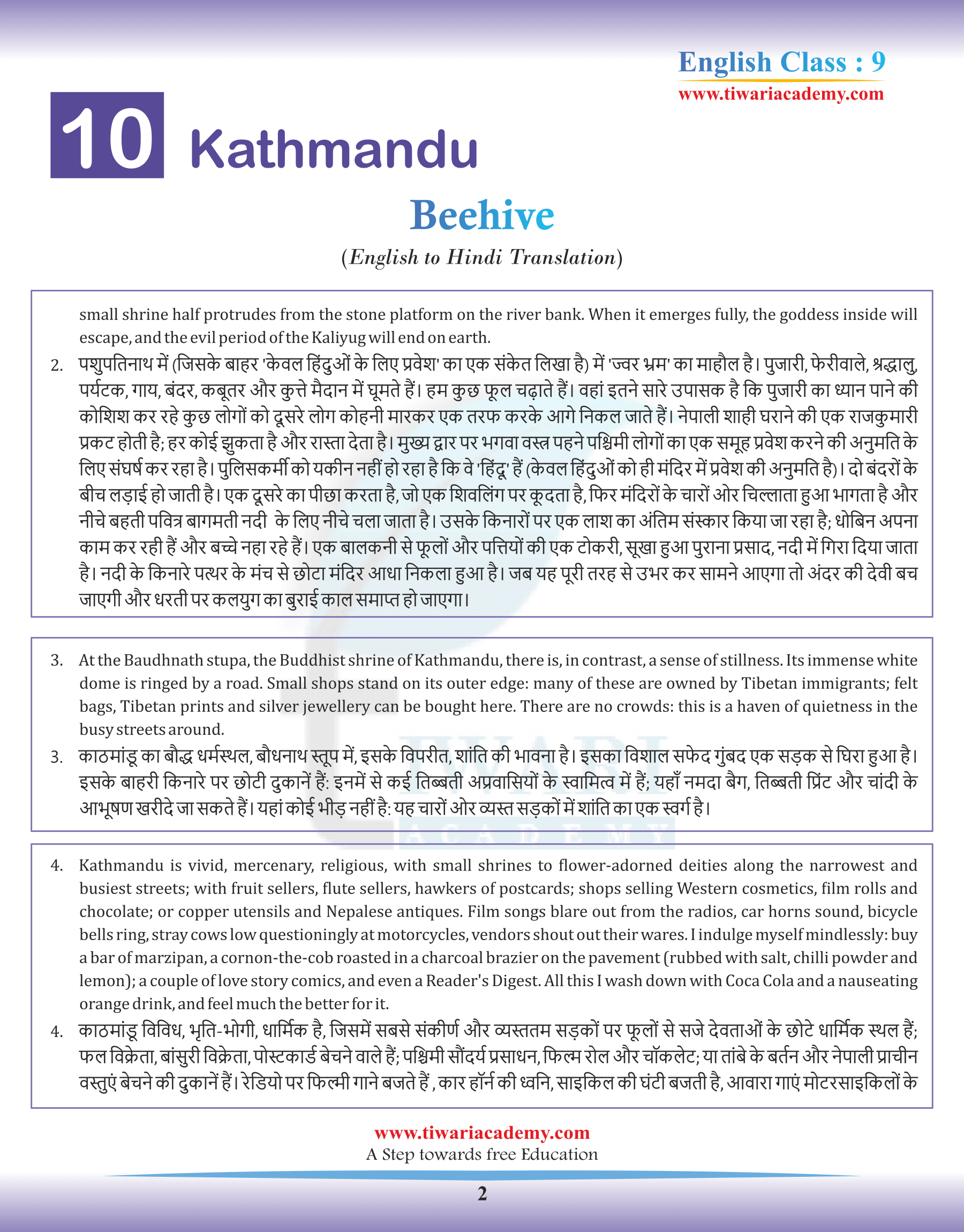 English Class : 9
www.tiwariacademy.com

10 Kathmandu

Beehive

(English to Hindi Translation)

small shrine half protrudes from the stone platform on the river bank. When it emerges fully, the goddess inside will escape, and the evil period of the Kaliyug will end on earth.

2. पशुपतिनाथ में (जिसके बाहर 'केवल हिंदुओं के लिए प्रवेश' का एक संकेत लिखा है) में 'ज्वर भ्रम' का माहौल है। पुजारी, फेरीवाले, श्रद्धालु, पर्यटक, गाय, बंदर, कबूतर और कुत्ते मैदान में घूमते हैं। हम कुछ फूल चढ़ाते हैं। वहां इतने सारे उपासक है कि पुजारी का ध्यान पाने की कोशिश कर रहे कुछ लोगों को दूसरे लोग कोहनी मारकर एक तरफ करके आगे निकल जाते हैं। नेपाली शाही घराने की एक राजकुमारी प्रकट होती है; हर कोई झुकता है और रास्ता देता है। मुख्य द्वार पर भगवा वस्त्र पहने पश्चिमी लोगों का एक समूह प्रवेश करने की अनुमति के लिए संघर्ष कर रहा है। पुलिसकर्मी को यकीन नहीं हो रहा है कि वे 'हिंदू' हैं (केवल हिंदुओं को ही मंदिर में प्रवेश की अनुमति है)। दो बंदरों के बीच लड़ाई हो जाती है। एक दूसरे का पीछा करता है, जो एक शिवलिंग पर कूदता है, फिर मंदिरों के चारों ओर चिल्लाता हुआ भागता है और नीचे बहती पवित्र बागमती नदी के लिए नीचे चला जाता है। उसके किनारों पर एक लाश का अंतिम संस्कार किया जा रहा है; धोबिन अपना काम कर रही हैं और बच्चे नहा रहे हैं। एक बालकनी से फूलों और पत्तियों की एक टोकरी, सूखा हुआ पुराना प्रसाद, नदी में गिरा दिया जाता है। नदी के किनारे पत्थर के मंच से छोटा मंदिर आधा निकला हुआ है। जब यह पूरी तरह से उभर कर सामने आएगा तो अंदर की देवी बच जाएगी और धरती पर कलयुग का बुराई काल समाप्त हो जाएगा।

3. At the Baudhnath stupa, the Buddhist shrine of Kathmandu, there is, in contrast, a sense of stillness. Its immense white dome is ringed by a road. Small shops stand on its outer edge: many of these are owned by Tibetan immigrants; felt bags, Tibetan prints and silver jewellery can be bought here. There are no crowds: this is a haven of quietness in the busy streets around.

3. काठमांडू का बौद्ध धर्मस्थल, बौधनाथ स्तूप में, इसके विपरीत, शांति की भावना है। इसका विशाल सफेद गुंबद एक सड़क से घिरा हुआ है। इसके बाहरी किनारे पर छोटी दुकानें हैं: इनमें से कई तिब्बती अप्रवासियों के स्वामित्व में हैं; यहाँ नमदा बैग, तिब्बती प्रिंट और चांदी के आभूषण खरीदे जा सकते हैं। यहां कोई भीड़ नहीं है: यह चारों ओर व्यस्त सड़कों में शांति का एक स्वर्ग है।

4. Kathmandu is vivid, mercenary, religious, with small shrines to flower-adorned deities along the narrowest and busiest streets; with fruit sellers, flute sellers, hawkers of postcards; shops selling Western cosmetics, film rolls and chocolate; or copper utensils and Nepalese antiques. Film songs blare out from the radios, car horns sound, bicycle bells ring, stray cows low questioningly at motorcycles, vendors shout out their wares. I indulge myself mindlessly: buy a bar of marzipan, a cornon-the-cob roasted in a charcoal brazier on the pavement (rubbed with salt, chilli powder and lemon); a couple of love story comics, and even a Reader's Digest. All this I wash down with Coca Cola and a nauseating orange drink, and feel much the better for it.

4. काठमांडू विविध, भृति-भोगी, धार्मिक है, जिसमें सबसे संकीर्ण और व्यस्ततम सड़कों पर फूलों से सजे देवताओं के छोटे धार्मिक स्थल हैं; फल विक्रेता, बांसुरी विक्रेता, पोस्टकार्ड बेचने वाले हैं; पश्चिमी सौंदर्य प्रसाधन, फिल्म रोल और चॉकलेट; या तांबे के बर्तन और नेपाली प्राचीन वस्तुएं बेचने की दुकानें हैं। रेडियो पर फिल्मी गाने बजते हैं , कार हॉर्न की ध्वनि, साइकिल की घंटी बजती है, आवारा गाएं मोटरसाइकिलों के

www.tiwariacademy.com
A Step towards free Education

2